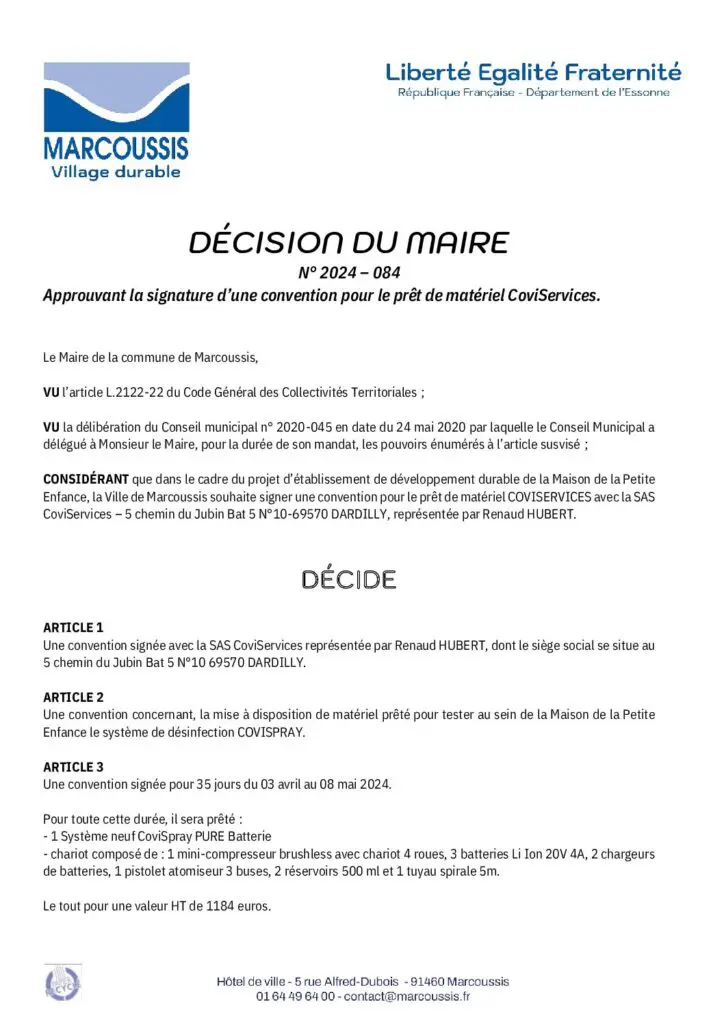 MARCOUSSIS
Village durable

Liberté Egalité Fraternité
République Française - Département de l'Essonne

DÉCISION DU MAIRE
N° 2024 – 084
Approuvant la signature d'une convention pour le prêt de matériel CoviServices.

Le Maire de la commune de Marcoussis,

VU l'article L.2122-22 du Code Général des Collectivités Territoriales ;

VU la délibération du Conseil municipal n° 2020-045 en date du 24 mai 2020 par laquelle le Conseil Municipal a délégué à Monsieur le Maire, pour la durée de son mandat, les pouvoirs énumérés à l'article susvisé ;

CONSIDÉRANT que dans le cadre du projet d'établissement de développement durable de la Maison de la Petite Enfance, la Ville de Marcoussis souhaite signer une convention pour le prêt de matériel COVISERVICES avec la SAS CoviServices – 5 chemin du Jubin Bat 5 N°10-69570 DARDILLY, représentée par Renaud HUBERT.

DÉCIDE

ARTICLE 1
Une convention signée avec la SAS CoviServices représentée par Renaud HUBERT, dont le siège social se situe au 5 chemin du Jubin Bat 5 N°10 69570 DARDILLY.

ARTICLE 2
Une convention concernant, la mise à disposition de matériel prêté pour tester au sein de la Maison de la Petite Enfance le système de désinfection COVISPRAY.

ARTICLE 3
Une convention signée pour 35 jours du 03 avril au 08 mai 2024.

Pour toute cette durée, il sera prêté :
- 1 Système neuf CoviSpray PURE Batterie
- chariot composé de : 1 mini-compresseur brushless avec chariot 4 roues, 3 batteries Li Ion 20V 4A, 2 chargeurs de batteries, 1 pistolet atomiseur 3 buses, 2 réservoirs 500 ml et 1 tuyau spirale 5m.

Le tout pour une valeur HT de 1184 euros.

Hôtel de ville - 5 rue Alfred-Dubois - 91460 Marcoussis
01 64 49 64 00 - contact@marcoussis.fr